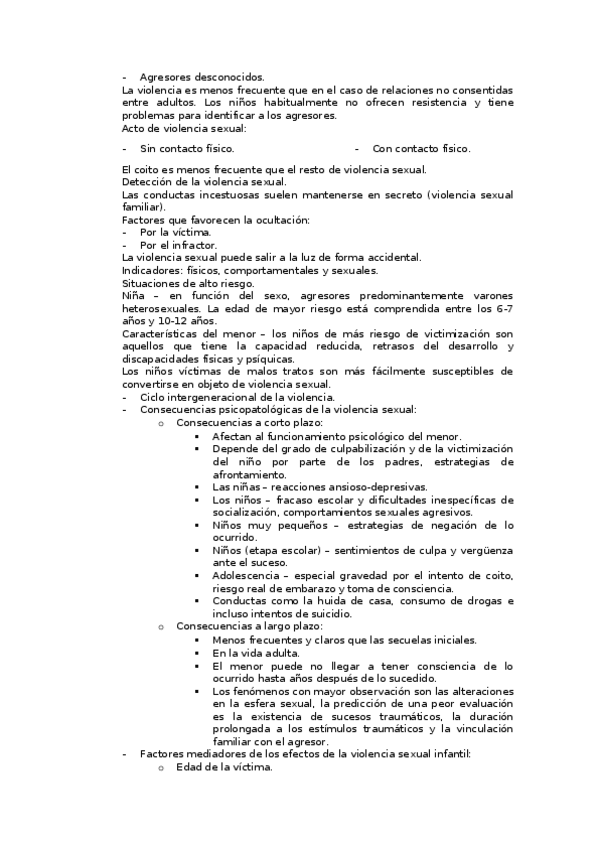 - Agresores desconocidos.
La violencia es menos frecuente que en el caso de relaciones no consentidas entre adultos. Los niños habitualmente no ofrecen resistencia y tiene problemas para identificar a los agresores.
Acto de violencia sexual:

- Sin contacto físico.

- Con contacto físico.

El coito es menos frecuente que el resto de violencia sexual.
Detección de la violencia sexual.
Las conductas incestuosas suelen mantenerse en secreto (violencia sexual familiar).
Factores que favorecen la ocultación:
- Por la víctima.
- Por el infractor.
La violencia sexual puede salir a la luz de forma accidental.
Indicadores: físicos, comportamentales y sexuales.
Situaciones de alto riesgo.
Niña – en función del sexo, agresores predominantemente varones heterosexuales. La edad de mayor riesgo está comprendida entre los 6-7 años y 10-12 años.
Características del menor – los niños de más riesgo de victimización son aquellos que tiene la capacidad reducida, retrasos del desarrollo y discapacidades físicas y psíquicas.
Los niños víctimas de malos tratos son más fácilmente susceptibles de convertirse en objeto de violencia sexual.
- Ciclo intergeneracional de la violencia.
- Consecuencias psicopatológicas de la violencia sexual:
o Consecuencias a corto plazo:
▪ Afectan al funcionamiento psicológico del menor.
▪ Depende del grado de culpabilización y de la victimización del niño por parte de los padres, estrategias de afrontamiento.
▪ Las niñas – reacciones ansioso-depresivas.
▪ Los niños – fracaso escolar y dificultades inespecíficas de socialización, comportamientos sexuales agresivos.
▪ Niños muy pequeños – estrategias de negación de lo ocurrido.
▪ Niños (etapa escolar) – sentimientos de culpa y vergüenza ante el suceso.
▪ Adolescencia – especial gravedad por el intento de coito, riesgo real de embarazo y toma de consciencia.
▪ Conductas como la huida de casa, consumo de drogas e incluso intentos de suicidio.
o Consecuencias a largo plazo:
▪ Menos frecuentes y claros que las secuelas iniciales.
▪ En la vida adulta.
▪ El menor puede no llegar a tener consciencia de lo ocurrido hasta años después de lo sucedido.
▪ Los fenómenos con mayor observación son las alteraciones en la esfera sexual, la predicción de una peor evaluación es la existencia de sucesos traumáticos, la duración prolongada a los estímulos traumáticos y la vinculación familiar con el agresor.
- Factores mediadores de los efectos de la violencia sexual infantil:
o Edad de la víctima.